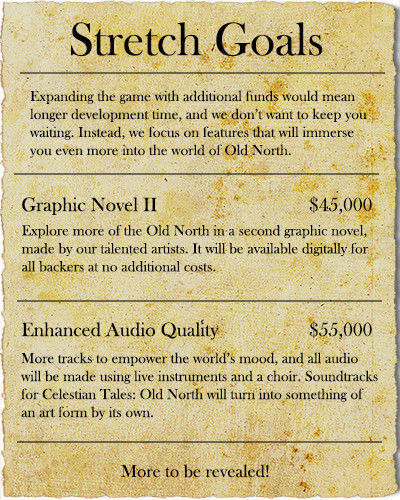 Stretch Goals

Expanding the game with additional funds would mean longer development time, and we don't want to keep you waiting. Instead, we focus on features that will immerse you even more into the world of Old North.

Graphic Novel II $45,000

Explore more of the Old North in a second graphic novel, made by our talented artists. It will be available digitally for all backers at no additional costs.

Enhanced Audio Quality $55,000

More tracks to empower the world's mood, and all audio will be made using live instruments and a choir. Soundtracks for Celestian Tales: Old North will turn into something of an art form by its own.

More to be revealed!